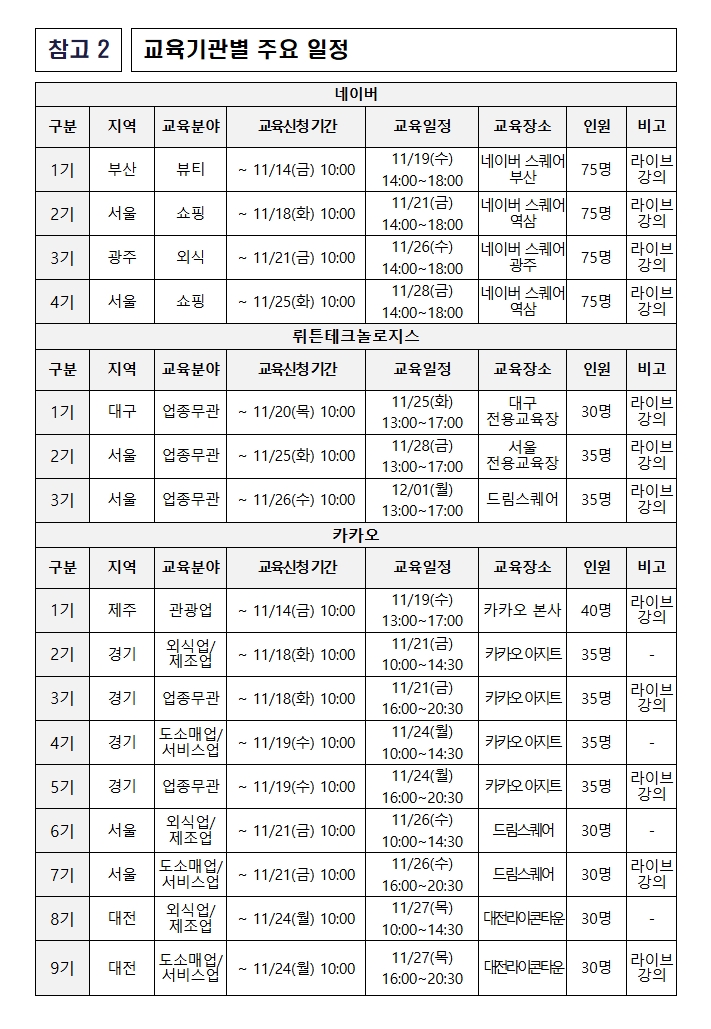 참고 2

교육기관별 주요 일정

네이버

| 구분 | 지역 | 교육분야 | 교육신청기간 | 교육일정 | 교육장소 | 인원 | 비고 |
|---|---|---|---|---|---|---|---|
| 1기 | 부산 | 뷰티 | ~ 11/14(금) 10:00 | 11/19(수) 14:00~18:00 | 네이버 스퀘어 부산 | 75명 | 라이브 강의 |
| 2기 | 서울 | 쇼핑 | ~ 11/18(화) 10:00 | 11/21(금) 14:00~18:00 | 네이버 스퀘어 역삼 | 75명 | 라이브 강의 |
| 3기 | 광주 | 외식 | ~ 11/21(금) 10:00 | 11/26(수) 14:00~18:00 | 네이버 스퀘어 광주 | 75명 | 라이브 강의 |
| 4기 | 서울 | 쇼핑 | ~ 11/25(화) 10:00 | 11/28(금) 14:00~18:00 | 네이버 스퀘어 역삼 | 75명 | 라이브 강의 |

뤼튼테크놀로지스

| 구분 | 지역 | 교육분야 | 교육신청기간 | 교육일정 | 교육장소 | 인원 | 비고 |
|---|---|---|---|---|---|---|---|
| 1기 | 대구 | 업종무관 | ~ 11/20(목) 10:00 | 11/25(화) 13:00~17:00 | 대구 전용교육장 | 30명 | 라이브 강의 |
| 2기 | 서울 | 업종무관 | ~ 11/25(화) 10:00 | 11/28(금) 13:00~17:00 | 서울 전용교육장 | 35명 | 라이브 강의 |
| 3기 | 서울 | 업종무관 | ~ 11/26(수) 10:00 | 12/01(월) 13:00~17:00 | 드림스퀘어 | 35명 | 라이브 강의 |

카카오

| 구분 | 지역 | 교육분야 | 교육신청기간 | 교육일정 | 교육장소 | 인원 | 비고 |
|---|---|---|---|---|---|---|---|
| 1기 | 제주 | 관광업 | ~ 11/14(금) 10:00 | 11/19(수) 13:00~17:00 | 카카오 본사 | 40명 | 라이브 강의 |
| 2기 | 경기 | 외식업/ 제조업 | ~ 11/18(화) 10:00 | 11/21(금) 10:00~14:30 | 카카오 아지트 | 35명 | - |
| 3기 | 경기 | 업종무관 | ~ 11/18(화) 10:00 | 11/21(금) 16:00~20:30 | 카카오 아지트 | 35명 | 라이브 강의 |
| 4기 | 경기 | 도소매업/ 서비스업 | ~ 11/19(수) 10:00 | 11/24(월) 10:00~14:30 | 카카오 아지트 | 35명 | - |
| 5기 | 경기 | 업종무관 | ~ 11/19(수) 10:00 | 11/24(월) 16:00~20:30 | 카카오 아지트 | 35명 | 라이브 강의 |
| 6기 | 서울 | 외식업/ 제조업 | ~ 11/21(금) 10:00 | 11/26(수) 10:00~14:30 | 드림스퀘어 | 30명 | - |
| 7기 | 서울 | 도소매업/ 서비스업 | ~ 11/21(금) 10:00 | 11/26(수) 16:00~20:30 | 드림스퀘어 | 30명 | 라이브 강의 |
| 8기 | 대전 | 외식업/ 제조업 | ~ 11/24(월) 10:00 | 11/27(목) 10:00~14:30 | 대전라이콘타운 | 30명 | - |
| 9기 | 대전 | 도소매업/ 서비스업 | ~ 11/24(월) 10:00 | 11/27(목) 16:00~20:30 | 대전라이콘타운 | 30명 | 라이브 강의 |